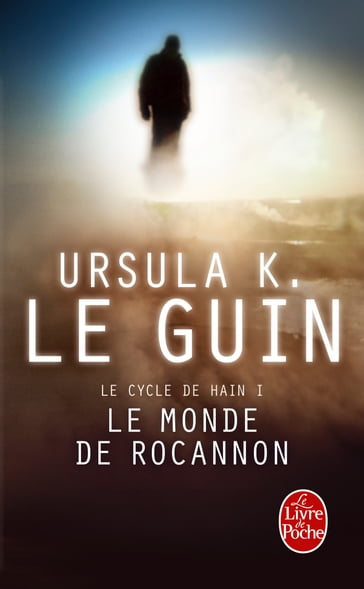 URSULA K.
LE GUIN

LE CYCLE DE HAIN I
LE MONDE
DE ROCANNON

Le Livre de Poche